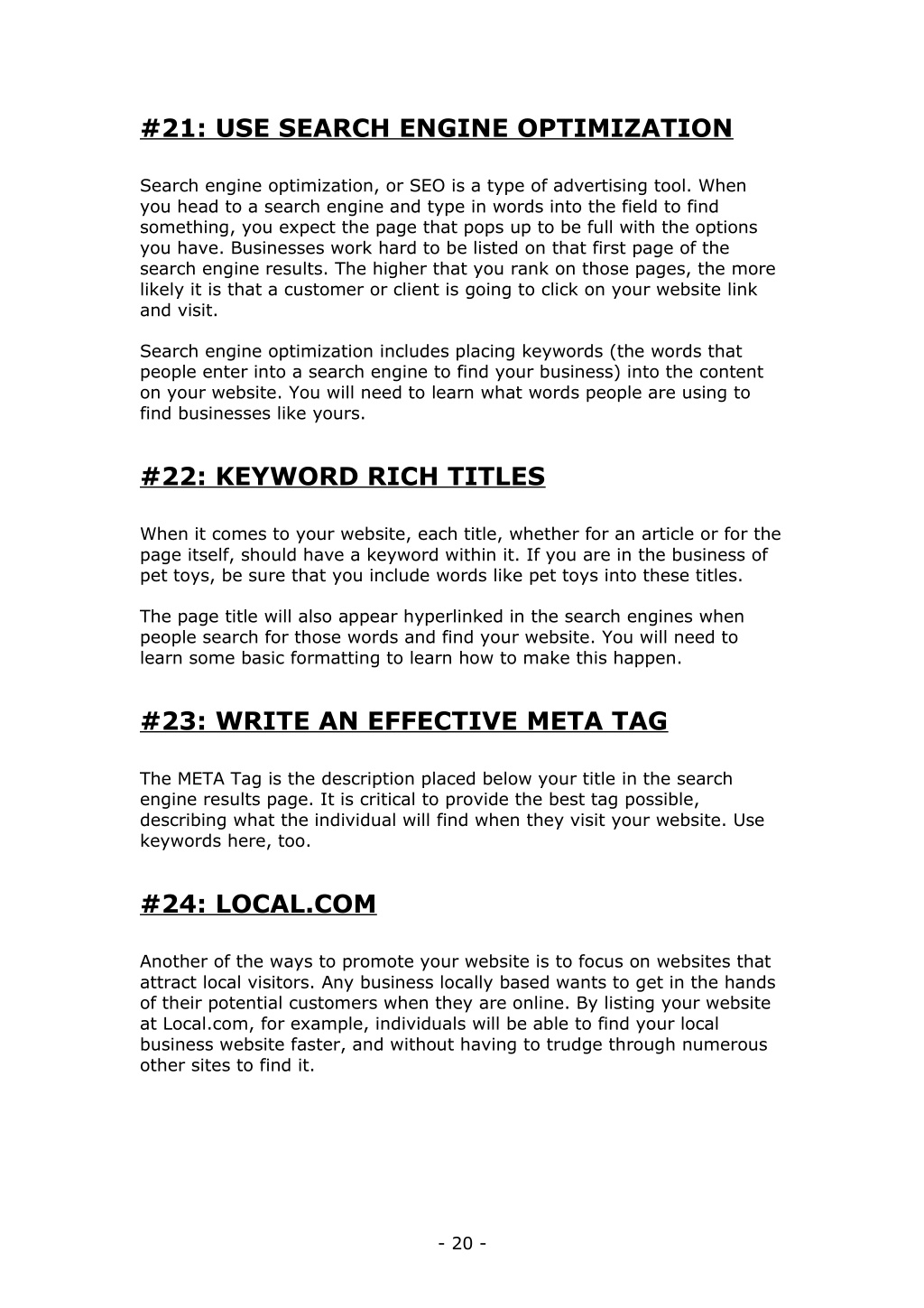 #21: USE SEARCH ENGINE OPTIMIZATION

Search engine optimization, or SEO is a type of advertising tool. When you head to a search engine and type in words into the field to find something, you expect the page that pops up to be full with the options you have. Businesses work hard to be listed on that first page of the search engine results. The higher that you rank on those pages, the more likely it is that a customer or client is going to click on your website link and visit.

Search engine optimization includes placing keywords (the words that people enter into a search engine to find your business) into the content on your website. You will need to learn what words people are using to find businesses like yours.

#22: KEYWORD RICH TITLES

When it comes to your website, each title, whether for an article or for the page itself, should have a keyword within it. If you are in the business of pet toys, be sure that you include words like pet toys into these titles.

The page title will also appear hyperlinked in the search engines when people search for those words and find your website. You will need to learn some basic formatting to learn how to make this happen.

#23: WRITE AN EFFECTIVE META TAG

The META Tag is the description placed below your title in the search engine results page. It is critical to provide the best tag possible, describing what the individual will find when they visit your website. Use keywords here, too.

#24: LOCAL.COM

Another of the ways to promote your website is to focus on websites that attract local visitors. Any business locally based wants to get in the hands of their potential customers when they are online. By listing your website at Local.com, for example, individuals will be able to find your local business website faster, and without having to trudge through numerous other sites to find it.

- 20 -